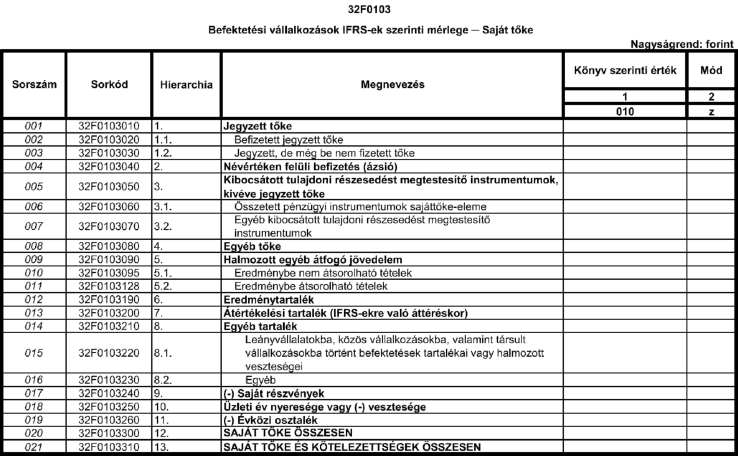 32F0103

Befektetési vállalkozások IFRS-ek szerinti mérlege – Saját tőke

Nagyságrend: forint

| Sorszám | Sorkód | Hierarchia | Megnevezés | Könyv szerinti érték | Mód |
|---|---|---|---|---|---|
| | | | | 1 | 2 |
| | | | | 010 | z |
| 001 | 32F0103010 | 1. | Jegyzett tőke | | |
| 002 | 32F0103020 | 1.1. | Befizetett jegyzett tőke | | |
| 003 | 32F0103030 | 1.2. | Jegyzett, de még be nem fizetett tőke | | |
| 004 | 32F0103040 | 2. | Névértéken felüli befizetés (ázsió) | | |
| 005 | 32F0103050 | 3. | Kibocsátott tulajdoni részesedést megtestesítő instrumentumok, kivéve jegyzett tőke | | |
| 006 | 32F0103060 | 3.1. | Összetett pénzügyi instrumentumok sajáttőke-eleme | | |
| 007 | 32F0103070 | 3.2. | Egyéb kibocsátott tulajdoni részesedést megtestesítő instrumentumok | | |
| 008 | 32F0103080 | 4. | Egyéb tőke | | |
| 009 | 32F0103090 | 5. | Halmozott egyéb átfogó jövedelem | | |
| 010 | 32F0103095 | 5.1. | Eredménybe nem átsorolható tételek | | |
| 011 | 32F0103128 | 5.2. | Eredménybe átsorolható tételek | | |
| 012 | 32F0103190 | 6. | Eredménytartalék | | |
| 013 | 32F0103200 | 7. | Átértékelési tartalék (IFRS-ekre való áttéréskor) | | |
| 014 | 32F0103210 | 8. | Egyéb tartalék | | |
| 015 | 32F0103220 | 8.1. | Leányvállalatokba, közös vállalkozásokba, valamint társult vállalkozásokba történt befektetések tartalékai vagy halmozott veszteségei | | |
| 016 | 32F0103230 | 8.2. | Egyéb | | |
| 017 | 32F0103240 | 9. | (-) Saját részvények | | |
| 018 | 32F0103250 | 10. | Üzleti év nyeresége vagy (-) vesztesége | | |
| 019 | 32F0103260 | 11. | (-) Évközi osztalék | | |
| 020 | 32F0103300 | 12. | SAJÁT TŐKE ÖSSZESEN | | |
| 021 | 32F0103310 | 13. | SAJÁT TŐKE ÉS KÖTELEZETTSÉGEK ÖSSZESEN | | |